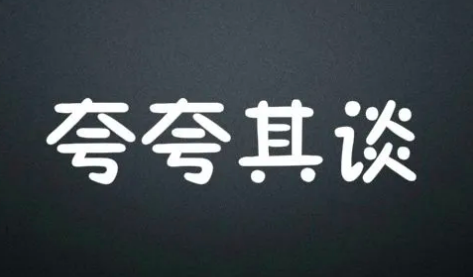 夸夸其谈